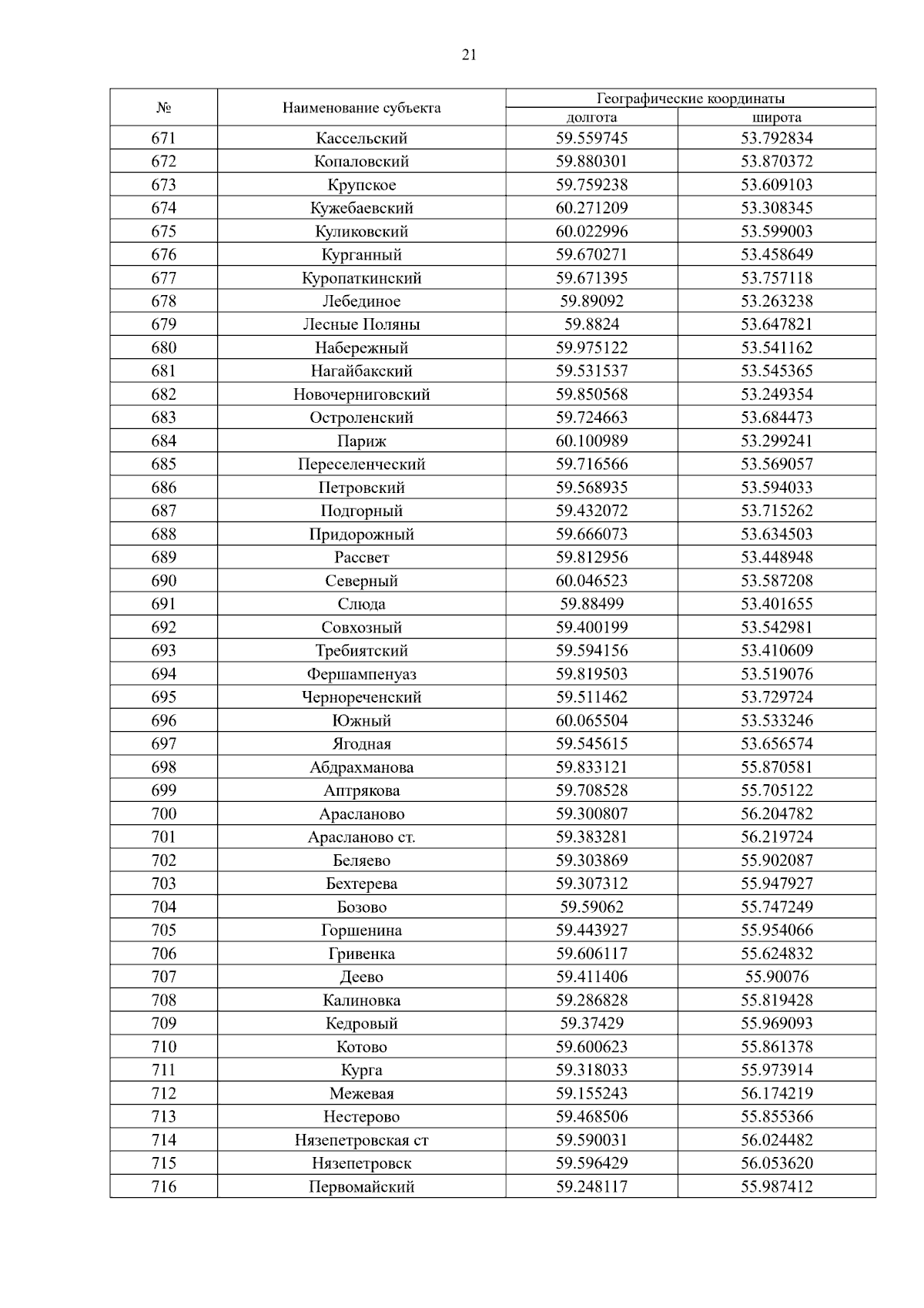 21

| № | Наименование субъекта | Географические координаты долгота | Географические координаты широта |
|---|---|---|---|
| 671 | Кассельский | 59.559745 | 53.792834 |
| 672 | Копаловский | 59.880301 | 53.870372 |
| 673 | Крупское | 59.759238 | 53.609103 |
| 674 | Кужебаевский | 60.271209 | 53.308345 |
| 675 | Куликовский | 60.022996 | 53.599003 |
| 676 | Курганный | 59.670271 | 53.458649 |
| 677 | Куропаткинский | 59.671395 | 53.757118 |
| 678 | Лебединое | 59.89092 | 53.263238 |
| 679 | Лесные Поляны | 59.8824 | 53.647821 |
| 680 | Набережный | 59.975122 | 53.541162 |
| 681 | Нагайбакский | 59.531537 | 53.545365 |
| 682 | Новочерниговский | 59.850568 | 53.249354 |
| 683 | Остроленский | 59.724663 | 53.684473 |
| 684 | Париж | 60.100989 | 53.299241 |
| 685 | Переселенческий | 59.716566 | 53.569057 |
| 686 | Петровский | 59.568935 | 53.594033 |
| 687 | Подгорный | 59.432072 | 53.715262 |
| 688 | Придорожный | 59.666073 | 53.634503 |
| 689 | Рассвет | 59.812956 | 53.448948 |
| 690 | Северный | 60.046523 | 53.587208 |
| 691 | Слюда | 59.88499 | 53.401655 |
| 692 | Совхозный | 59.400199 | 53.542981 |
| 693 | Требиятский | 59.594156 | 53.410609 |
| 694 | Фершампенуаз | 59.819503 | 53.519076 |
| 695 | Чернореченский | 59.511462 | 53.729724 |
| 696 | Южный | 60.065504 | 53.533246 |
| 697 | Ягодная | 59.545615 | 53.656574 |
| 698 | Абдрахманова | 59.833121 | 55.870581 |
| 699 | Аптрякова | 59.708528 | 55.705122 |
| 700 | Арасланово | 59.300807 | 56.204782 |
| 701 | Арасланово ст. | 59.383281 | 56.219724 |
| 702 | Беляево | 59.303869 | 55.902087 |
| 703 | Бехтерева | 59.307312 | 55.947927 |
| 704 | Бозово | 59.59062 | 55.747249 |
| 705 | Горшенина | 59.443927 | 55.954066 |
| 706 | Гривенка | 59.606117 | 55.624832 |
| 707 | Деево | 59.411406 | 55.90076 |
| 708 | Калиновка | 59.286828 | 55.819428 |
| 709 | Кедровый | 59.37429 | 55.969093 |
| 710 | Котово | 59.600623 | 55.861378 |
| 711 | Курга | 59.318033 | 55.973914 |
| 712 | Межевая | 59.155243 | 56.174219 |
| 713 | Нестерово | 59.468506 | 55.855366 |
| 714 | Нязепетровская ст | 59.590031 | 56.024482 |
| 715 | Нязепетровск | 59.596429 | 56.053620 |
| 716 | Первомайский | 59.248117 | 55.987412 |